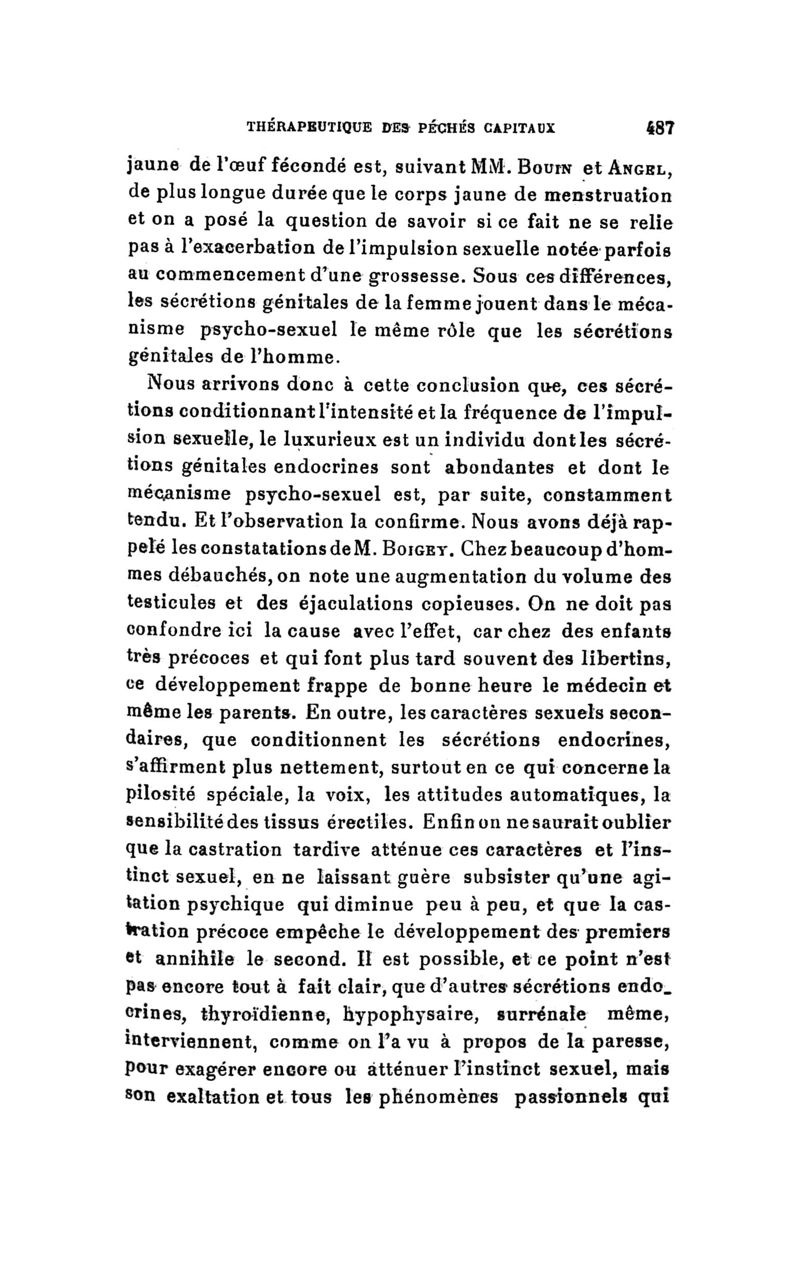 THÉRAPEUTIQUE DES PÉCHÉS CAPITAUX 487

jaune de l'œuf fécondé est, suivant MM. Bouin et Angel, de plus longue durée que le corps jaune de menstruation et on a posé la question de savoir si ce fait ne se relie pas à l'exacerbation de l'impulsion sexuelle notée parfois au commencement d'une grossesse. Sous ces différences, les sécrétions génitales de la femme jouent dans le mécanisme psycho-sexuel le même rôle que les sécrétions génitales de l'homme.

Nous arrivons donc à cette conclusion que, ces sécrétions conditionnant l'intensité et la fréquence de l'impulsion sexuelle, le luxurieux est un individu dont les sécrétions génitales endocrines sont abondantes et dont le mécanisme psycho-sexuel est, par suite, constamment tendu. Et l'observation la confirme. Nous avons déjà rappelé les constatations de M. Boigey. Chez beaucoup d'hommes débauchés, on note une augmentation du volume des testicules et des éjaculations copieuses. On ne doit pas confondre ici la cause avec l'effet, car chez des enfants très précoces et qui font plus tard souvent des libertins, ce développement frappe de bonne heure le médecin et même les parents. En outre, les caractères sexuels secondaires, que conditionnent les sécrétions endocrines, s'affirment plus nettement, surtout en ce qui concerne la pilosité spéciale, la voix, les attitudes automatiques, la sensibilité des tissus érectiles. Enfin on ne saurait oublier que la castration tardive atténue ces caractères et l'instinct sexuel, en ne laissant guère subsister qu'une agitation psychique qui diminue peu à peu, et que la castration précoce empêche le développement des premiers et annihile le second. Il est possible, et ce point n'est pas encore tout à fait clair, que d'autres sécrétions endocrines, thyroïdienne, hypophysaire, surrénale même, interviennent, comme on l'a vu à propos de la paresse, pour exagérer encore ou atténuer l'instinct sexuel, mais son exaltation et tous les phénomènes passionnels qui